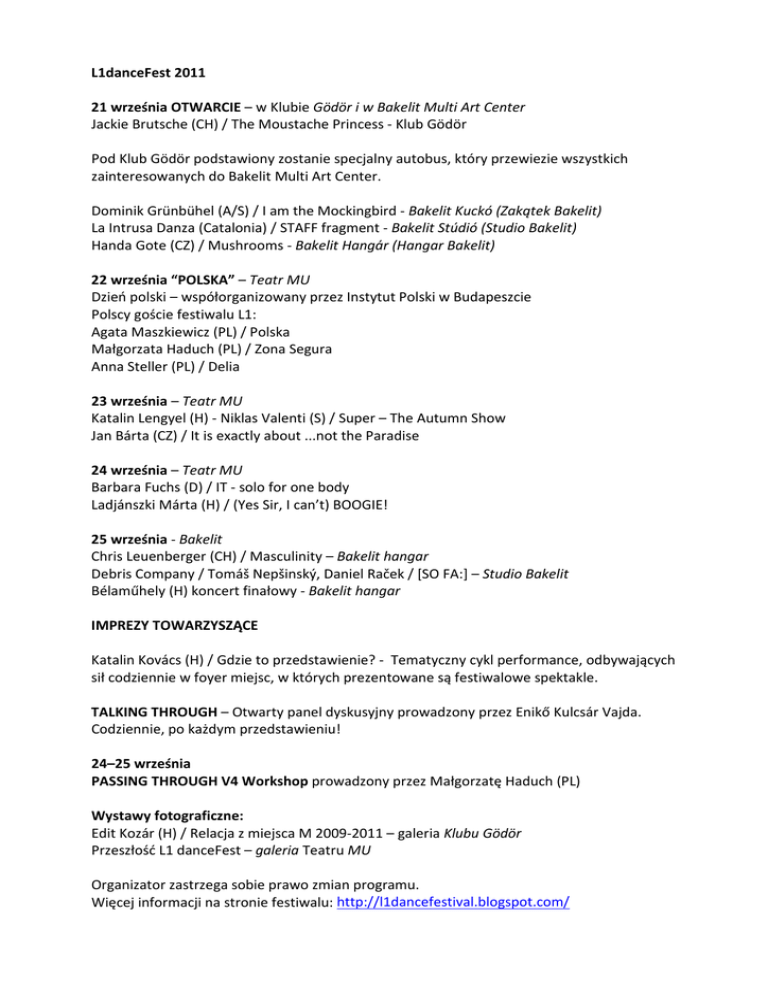 L1danceFest 2011

21 września OTWARCIE – w Klubie Gödör i w Bakelit Multi Art Center
Jackie Brutsche (CH) / The Moustache Princess - Klub Gödör

Pod Klub Gödör podstawiony zostanie specjalny autobus, który przewiezie wszystkich zainteresowanych do Bakelit Multi Art Center.

Dominik Grünbühel (A/S) / I am the Mockingbird - Bakelit Kuckó (Zakątek Bakelit)
La Intrusa Danza (Catalonia) / STAFF fragment - Bakelit Stúdió (Studio Bakelit)
Handa Gote (CZ) / Mushrooms - Bakelit Hangár (Hangar Bakelit)

22 września "POLSKA" – Teatr MU
Dzień polski – współorganizowany przez Instytut Polski w Budapeszcie
Polscy goście festiwalu L1:
Agata Maszkiewicz (PL) / Polska
Małgorzata Haduch (PL) / Zona Segura
Anna Steller (PL) / Delia

23 września – Teatr MU
Katalin Lengyel (H) - Niklas Valenti (S) / Super – The Autumn Show
Jan Bárta (CZ) / It is exactly about ...not the Paradise

24 września – Teatr MU
Barbara Fuchs (D) / IT - solo for one body
Ladjánszki Márta (H) / (Yes Sir, I can't) BOOGIE!

25 września - Bakelit
Chris Leuenberger (CH) / Masculinity – Bakelit hangar
Debris Company / Tomáš Nepšinský, Daniel Raček / [SO FA:] – Studio Bakelit
Bélaműhely (H) koncert finałowy - Bakelit hangar

IMPREZY TOWARZYSZĄCE

Katalin Kovács (H) / Gdzie to przedstawienie? - Tematyczny cykl performance, odbywających sił codziennie w foyer miejsc, w których prezentowane są festiwalowe spektakle.

TALKING THROUGH – Otwarty panel dyskusyjny prowadzony przez Enikő Kulcsár Vajda. Codziennie, po każdym przedstawieniu!

24–25 września
PASSING THROUGH V4 Workshop prowadzony przez Małgorzatę Haduch (PL)

Wystawy fotograficzne:
Edit Kozár (H) / Relacja z miejsca M 2009-2011 – galeria Klubu Gödör
Przeszłość L1 danceFest – galeria Teatru MU

Organizator zastrzega sobie prawo zmian programu.
Więcej informacji na stronie festiwalu: http://l1dancefestival.blogspot.com/